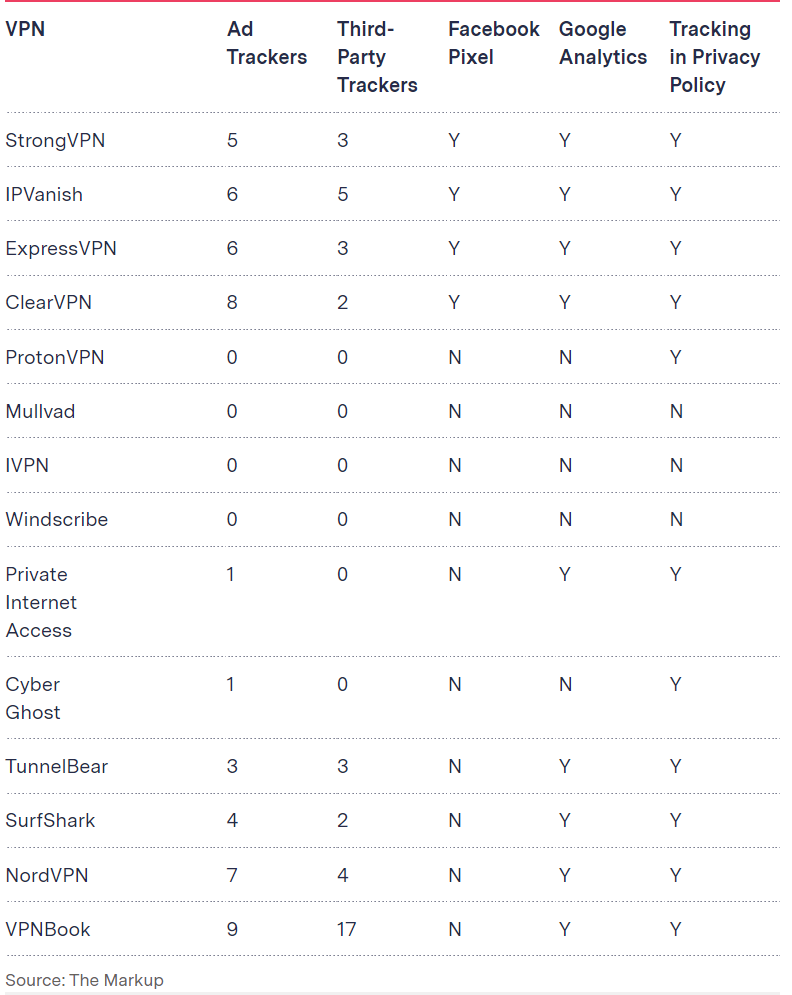 | VPN | Ad Trackers | Third-Party Trackers | Facebook Pixel | Google Analytics | Tracking in Privacy Policy |
|---|---|---|---|---|---|
| StrongVPN | 5 | 3 | Y | Y | Y |
| IPVanish | 6 | 5 | Y | Y | Y |
| ExpressVPN | 6 | 3 | Y | Y | Y |
| ClearVPN | 8 | 2 | Y | Y | Y |
| ProtonVPN | 0 | 0 | N | N | Y |
| Mullvad | 0 | 0 | N | N | N |
| IVPN | 0 | 0 | N | N | N |
| Windscribe | 0 | 0 | N | N | N |
| Private Internet Access | 1 | 0 | N | Y | Y |
| Cyber Ghost | 1 | 0 | N | N | Y |
| TunnelBear | 3 | 3 | N | Y | Y |
| SurfShark | 4 | 2 | N | Y | Y |
| NordVPN | 7 | 4 | N | Y | Y |
| VPNBook | 9 | 17 | N | Y | Y |

Source: The Markup